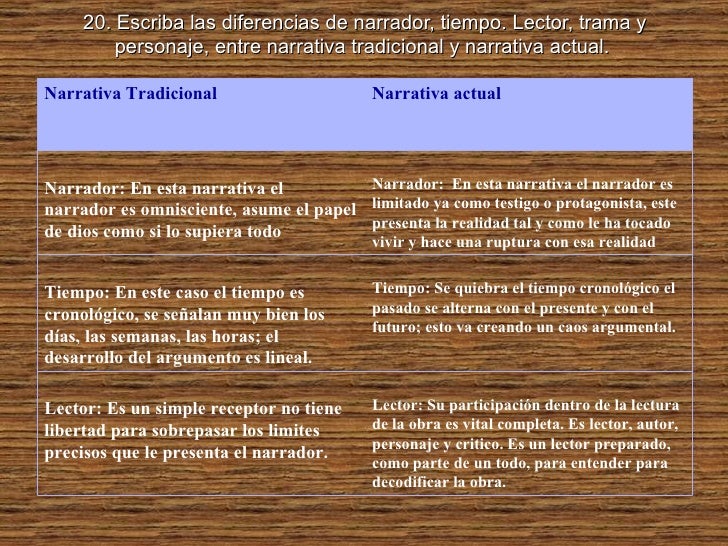 20. Escriba las diferencias de narrador, tiempo. Lector, trama y personaje, entre narrativa tradicional y narrativa actual.

| Narrativa Tradicional | Narrativa actual |
|---|---|
| Narrador: En esta narrativa el narrador es omnisciente, asume el papel de dios como si lo supiera todo | Narrador: En esta narrativa el narrador es limitado ya como testigo o protagonista, este presenta la realidad tal y como le ha tocado vivir y hace una ruptura con esa realidad |
| Tiempo: En este caso el tiempo es cronológico, se señalan muy bien los días, las semanas, las horas; el desarrollo del argumento es lineal. | Tiempo: Se quiebra el tiempo cronológico el pasado se alterna con el presente y con el futuro; esto va creando un caos argumental. |
| Lector: Es un simple receptor no tiene libertad para sobrepasar los limites precisos que le presenta el narrador. | Lector: Su participación dentro de la lectura de la obra es vital completa. Es lector, autor, personaje y critico. Es un lector preparado, como parte de un todo, para entender para decodificar la obra. |